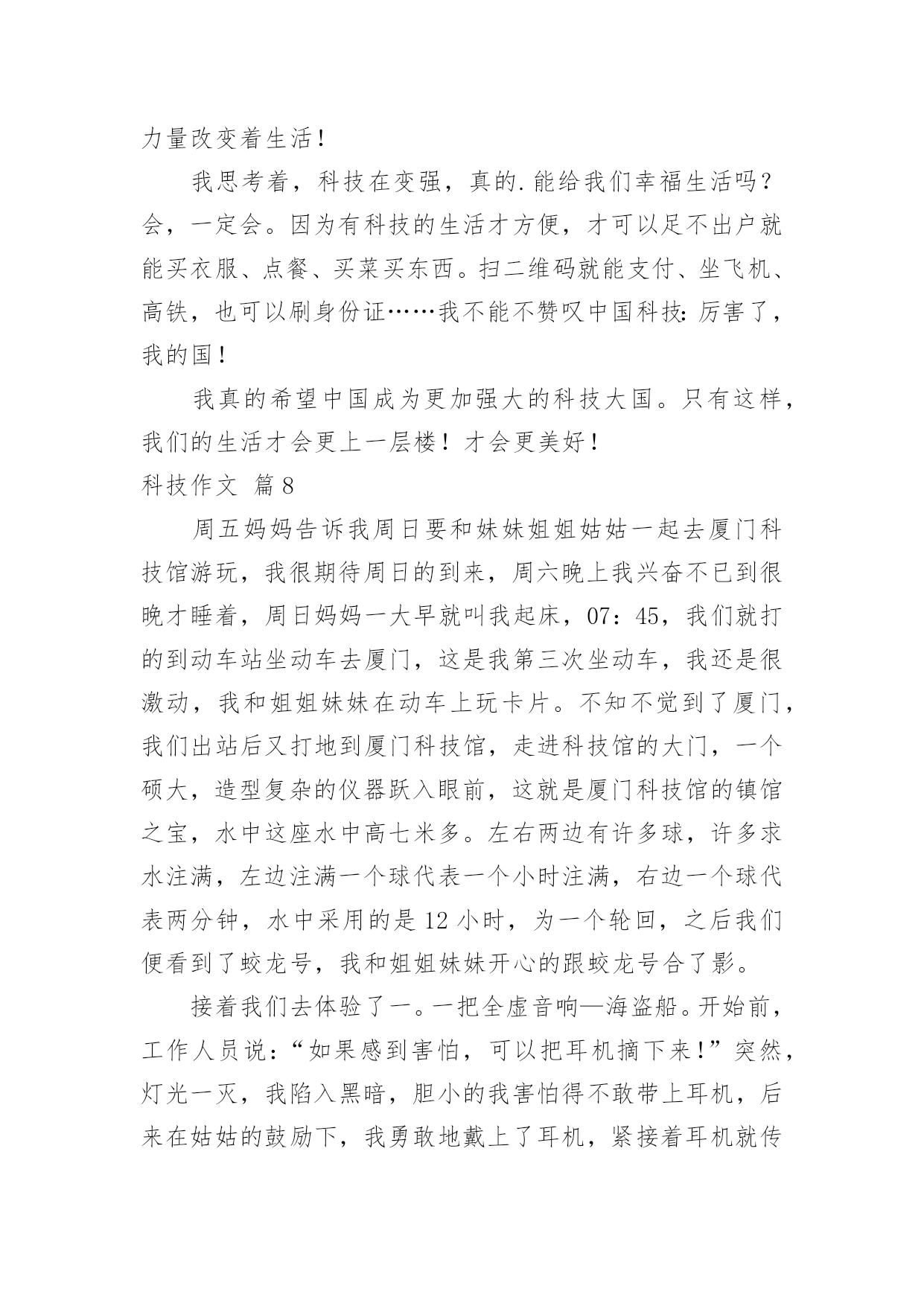 力量改变着生活！

我思考着，科技在变强，真的.能给我们幸福生活吗？会，一定会。因为有科技的生活才方便，才可以足不出户就能买衣服、点餐、买菜买东西。扫二维码就能支付、坐飞机、高铁，也可以刷身份证……我不能不赞叹中国科技：厉害了，我的国！

我真的希望中国成为更加强大的科技大国。只有这样，我们的生活才会更上一层楼！才会更美好！

科技作文 篇8

周五妈妈告诉我周日要和妹妹姐姐姑姑一起去厦门科技馆游玩，我很期待周日的到来，周六晚上我兴奋不已到很晚才睡着，周日妈妈一大早就叫我起床，07：45，我们就打的到动车站坐动车去厦门，这是我第三次坐动车，我还是很激动，我和姐姐妹妹在动车上玩卡片。不知不觉到了厦门，我们出站后又打地到厦门科技馆，走进科技馆的大门，一个硕大，造型复杂的仪器跃入眼前，这就是厦门科技馆的镇馆之宝，水中这座水中高七米多。左右两边有许多球，许多求水注满，左边注满一个球代表一个小时注满，右边一个球代表两分钟，水中采用的是12小时，为一个轮回，之后我们便看到了蛟龙号，我和姐姐妹妹开心的跟蛟龙号合了影。

接着我们去体验了一。一把全虚音响—海盗船。开始前，工作人员说：“如果感到害怕，可以把耳机摘下来！”突然，灯光一灭，我陷入黑暗，胆小的我害怕得不敢带上耳机，后来在姑姑的鼓励下，我勇敢地戴上了耳机，紧接着耳机就传